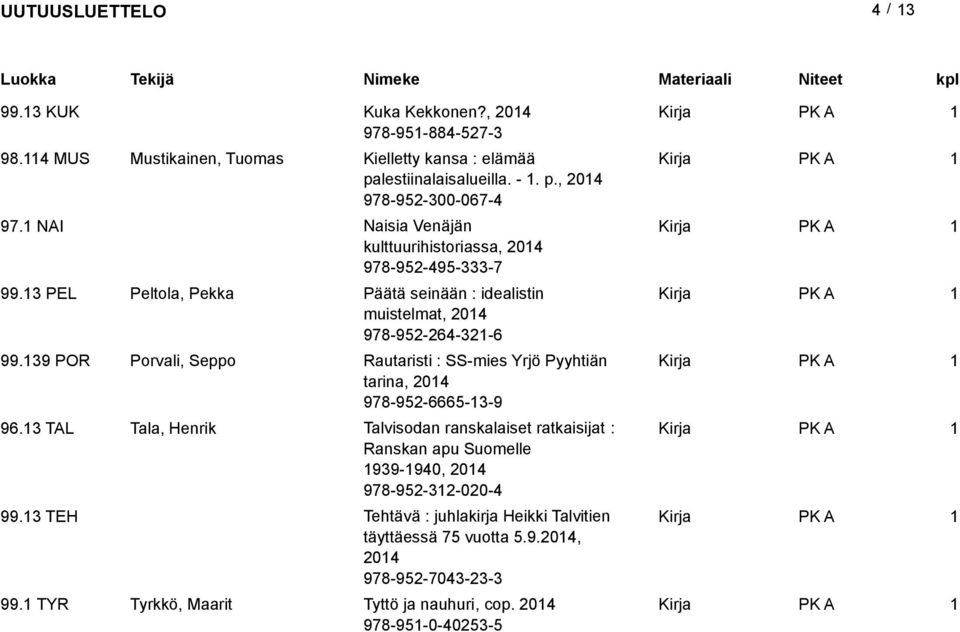 UUTUUSLUETTELO 4 / 13

| Luokka | Tekijä | Nimeke | Materiaali | Niteet | kpl |
|---|---|---|---|---|---|
| 99.13 KUK | | Kuka Kekkonen?, 2014 978-951-884-527-3 | Kirja | PK A | 1 |
| 98.114 MUS | Mustikainen, Tuomas | Kielletty kansa : elämää palestiinalaisalueilla. - 1. p., 2014 978-952-300-067-4 | Kirja | PK A | 1 |
| 97.1 NAI | | Naisia Venäjän kulttuurihistoriassa, 2014 978-952-495-333-7 | Kirja | PK A | 1 |
| 99.13 PEL | Peltola, Pekka | Päätä seinään : idealistin muistelmat, 2014 978-952-264-321-6 | Kirja | PK A | 1 |
| 99.139 POR | Porvali, Seppo | Rautaristi : SS-mies Yrjö Pyyhtiän tarina, 2014 978-952-6665-13-9 | Kirja | PK A | 1 |
| 96.13 TAL | Tala, Henrik | Talvisodan ranskalaiset ratkaisijat : Ranskan apu Suomelle 1939-1940, 2014 978-952-312-020-4 | Kirja | PK A | 1 |
| 99.13 TEH | | Tehtävä : juhlakirja Heikki Talvitien täyttäessä 75 vuotta 5.9.2014, 2014 978-952-7043-23-3 | Kirja | PK A | 1 |
| 99.1 TYR | Tyrkkö, Maarit | Tyttö ja nauhuri, cop. 2014 978-951-0-40253-5 | Kirja | PK A | 1 |